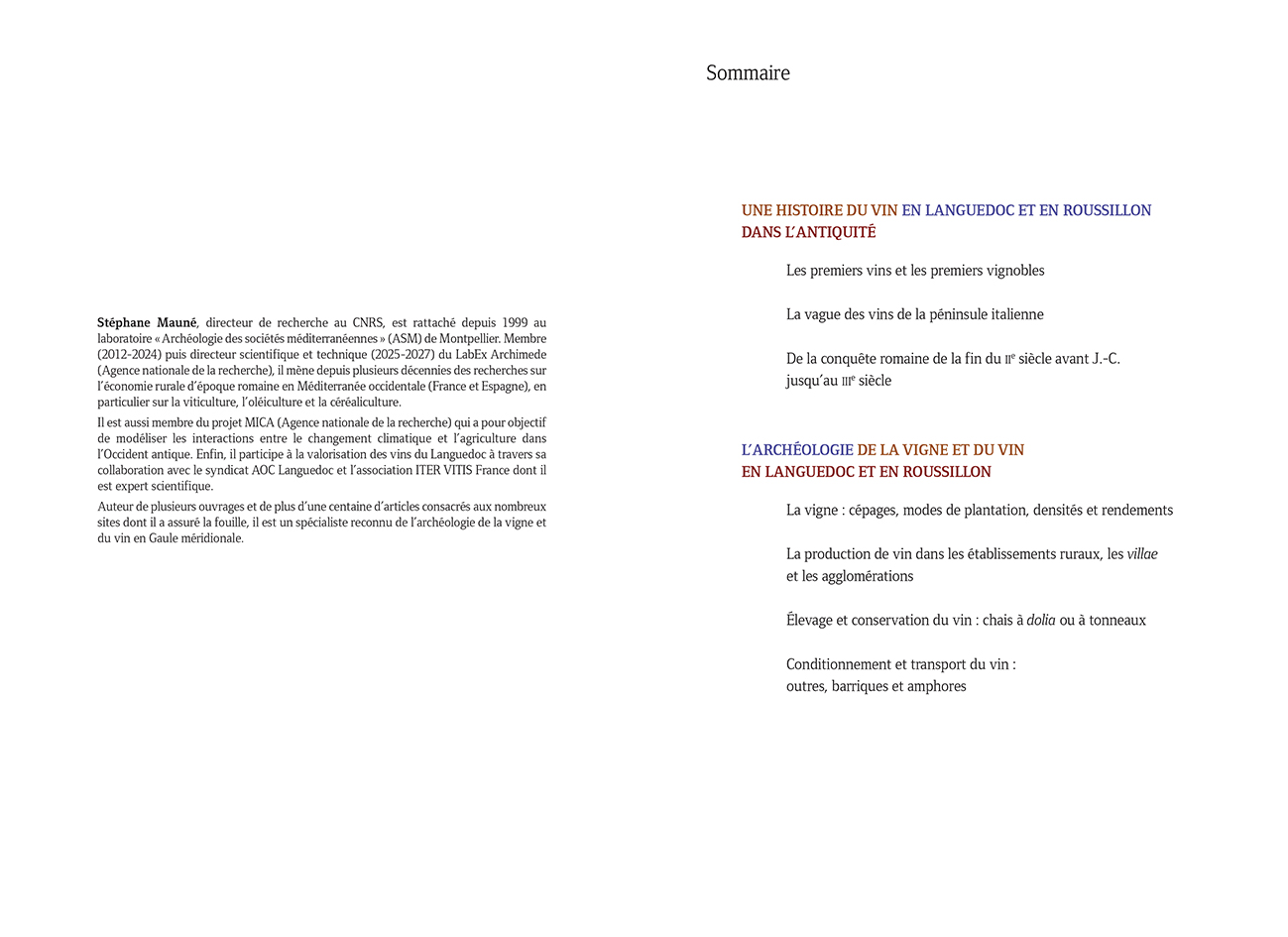 Stéphane Mauné, directeur de recherche au CNRS, est rattaché depuis 1999 au laboratoire « Archéologie des sociétés méditerranéennes » (ASM) de Montpellier. Membre (2012-2024) puis directeur scientifique et technique (2025-2027) du LabEx Archimede (Agence nationale de la recherche), il mène depuis plusieurs décennies des recherches sur l'économie rurale d'époque romaine en Méditerranée occidentale (France et Espagne), en particulier sur la viticulture, l'oléiculture et la céréaliculture.

Il est aussi membre du projet MICA (Agence nationale de la recherche) qui a pour objectif de modéliser les interactions entre le changement climatique et l'agriculture dans l'Occident antique. Enfin, il participe à la valorisation des vins du Languedoc à travers sa collaboration avec le syndicat AOC Languedoc et l'association ITER VITIS France dont il est expert scientifique.

Auteur de plusieurs ouvrages et de plus d'une centaine d'articles consacrés aux nombreux sites dont il a assuré la fouille, il est un spécialiste reconnu de l'archéologie de la vigne et du vin en Gaule méridionale.

Sommaire

UNE HISTOIRE DU VIN EN LANGUEDOC ET EN ROUSSILLON DANS L'ANTIQUITÉ

Les premiers vins et les premiers vignobles

La vague des vins de la péninsule italienne

De la conquête romaine de la fin du IIe siècle avant J.-C. jusqu'au IIIe siècle

L'ARCHÉOLOGIE DE LA VIGNE ET DU VIN EN LANGUEDOC ET EN ROUSSILLON

La vigne : cépages, modes de plantation, densités et rendements

La production de vin dans les établissements ruraux, les villae et les agglomérations

Élevage et conservation du vin : chais à dolia ou à tonneaux

Conditionnement et transport du vin : outres, barriques et amphores